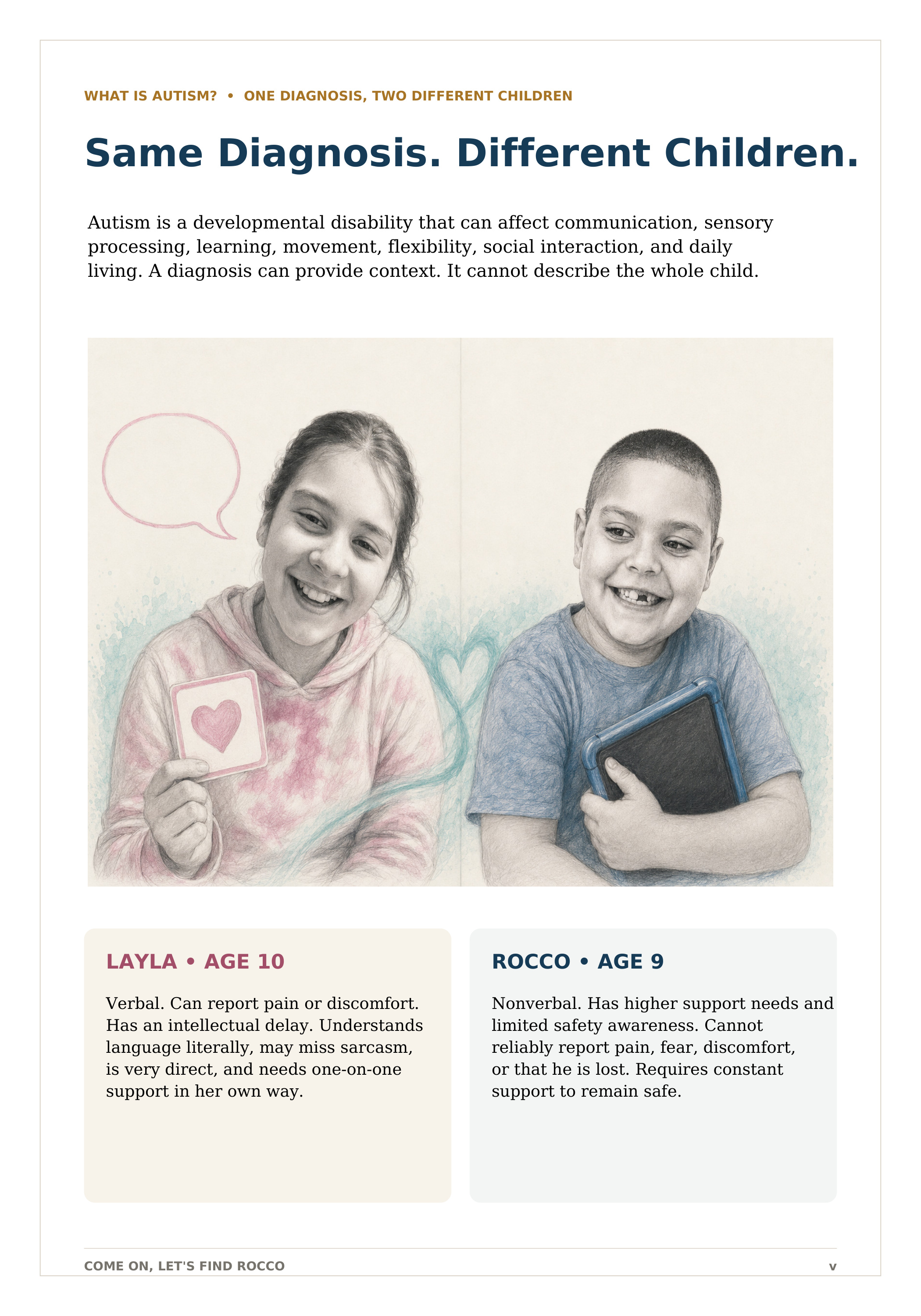 WHAT IS AUTISM? • ONE DIAGNOSIS, TWO DIFFERENT CHILDREN

Same Diagnosis. Different Children.

Autism is a developmental disability that can affect communication, sensory processing, learning, movement, flexibility, social interaction, and daily living. A diagnosis can provide context. It cannot describe the whole child.

LAYLA • AGE 10

Verbal. Can report pain or discomfort. Has an intellectual delay. Understands language literally, may miss sarcasm, is very direct, and needs one-on-one support in her own way.

ROCCO • AGE 9

Nonverbal. Has higher support needs and limited safety awareness. Cannot reliably report pain, fear, discomfort, or that he is lost. Requires constant support to remain safe.

COME ON, LET'S FIND ROCCO

v